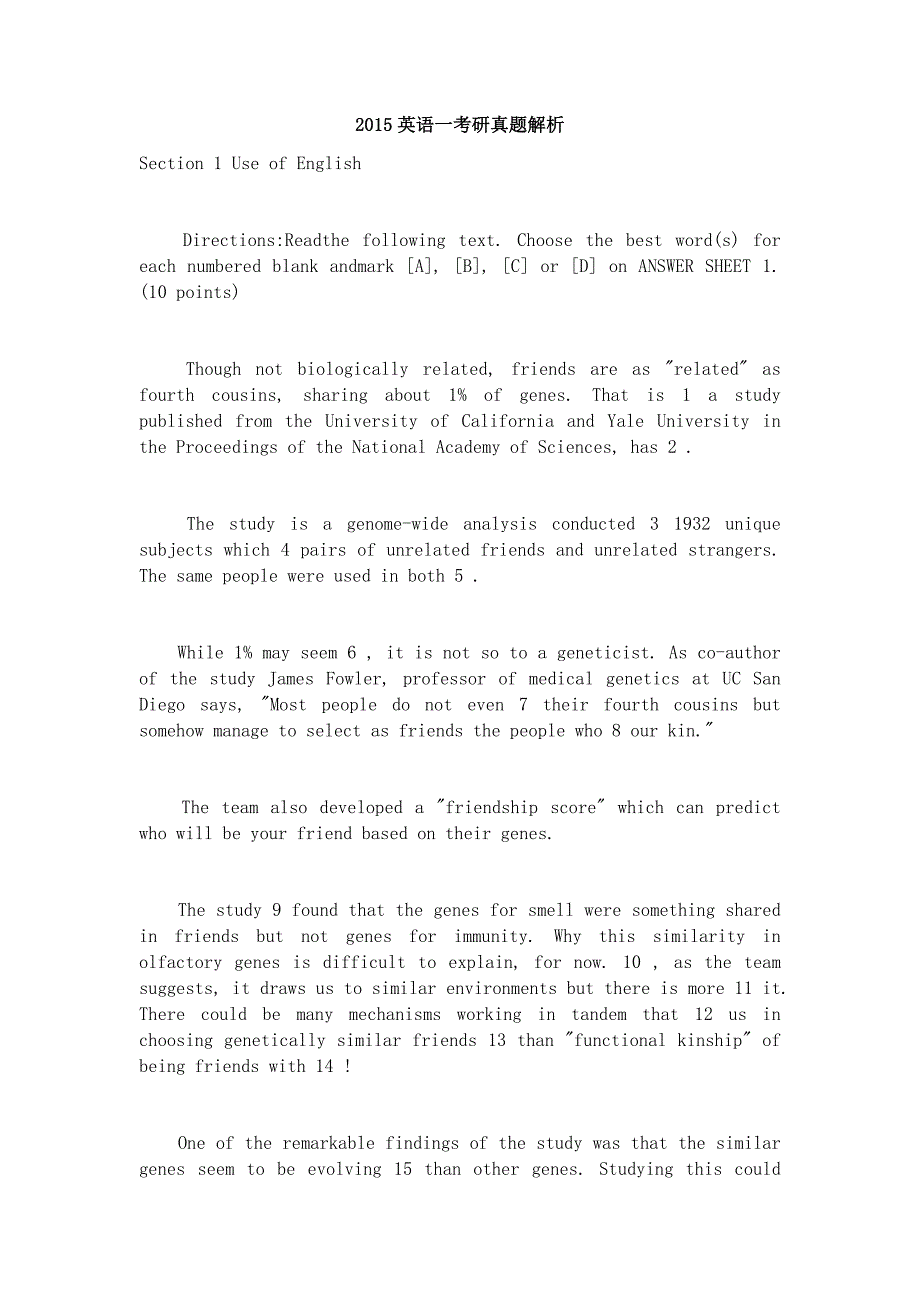 2015英语一考研真题解析

Section 1 Use of English

Directions:Readthe following text. Choose the best word(s) for each numbered blank andmark [A], [B], [C] or [D] on ANSWER SHEET 1. (10 points)

Though not biologically related, friends are as "related" as fourth cousins, sharing about 1% of genes. That is 1 a study published from the University of California and Yale University in the Proceedings of the National Academy of Sciences, has 2 .

The study is a genome-wide analysis conducted 3 1932 unique subjects which 4 pairs of unrelated friends and unrelated strangers. The same people were used in both 5 .

While 1% may seem 6 , it is not so to a geneticist. As co-author of the study James Fowler, professor of medical genetics at UC San Diego says, "Most people do not even 7 their fourth cousins but somehow manage to select as friends the people who 8 our kin."

The team also developed a "friendship score" which can predict who will be your friend based on their genes.

The study 9 found that the genes for smell were something shared in friends but not genes for immunity. Why this similarity in olfactory genes is difficult to explain, for now. 10 , as the team suggests, it draws us to similar environments but there is more 11 it. There could be many mechanisms working in tandem that 12 us in choosing genetically similar friends 13 than "functional kinship" of being friends with 14 !

One of the remarkable findings of the study was that the similar genes seem to be evolving 15 than other genes. Studying this could